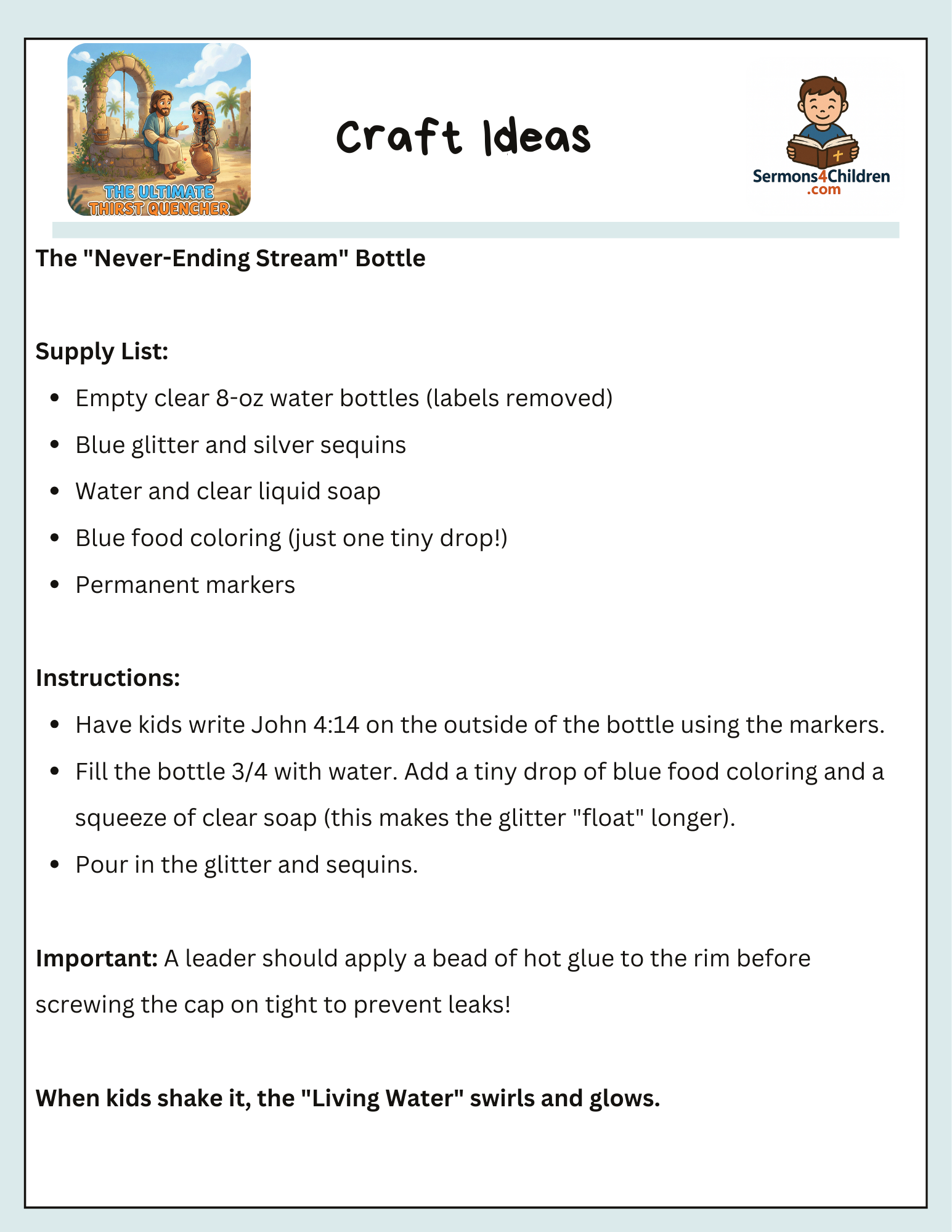 THE ULTIMATE THIRST QUENCHER

Craft Ideas

Sermons4Children .com

The "Never-Ending Stream" Bottle

Supply List:

- Empty clear 8-oz water bottles (labels removed)
- Blue glitter and silver sequins
- Water and clear liquid soap
- Blue food coloring (just one tiny drop!)
- Permanent markers

Instructions:

- Have kids write John 4:14 on the outside of the bottle using the markers.
- Fill the bottle 3/4 with water. Add a tiny drop of blue food coloring and a squeeze of clear soap (this makes the glitter "float" longer).
- Pour in the glitter and sequins.

Important: A leader should apply a bead of hot glue to the rim before screwing the cap on tight to prevent leaks!

When kids shake it, the "Living Water" swirls and glows.